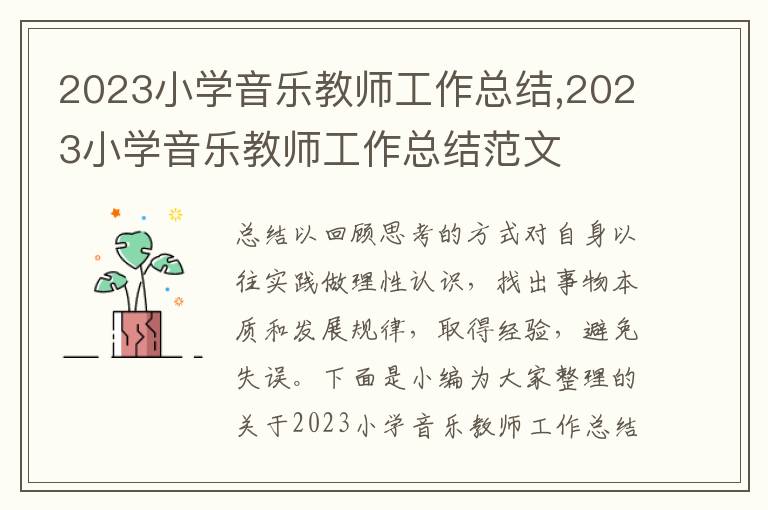 2023小学音乐教师工作总结,2023小学音乐教师工作总结范文

总结以回顾思考的方式对自身以往实践做理性认识，找出事物本质和发展规律，取得经验，避免失误。下面是小编为大家整理的关于2023小学音乐教师工作总结